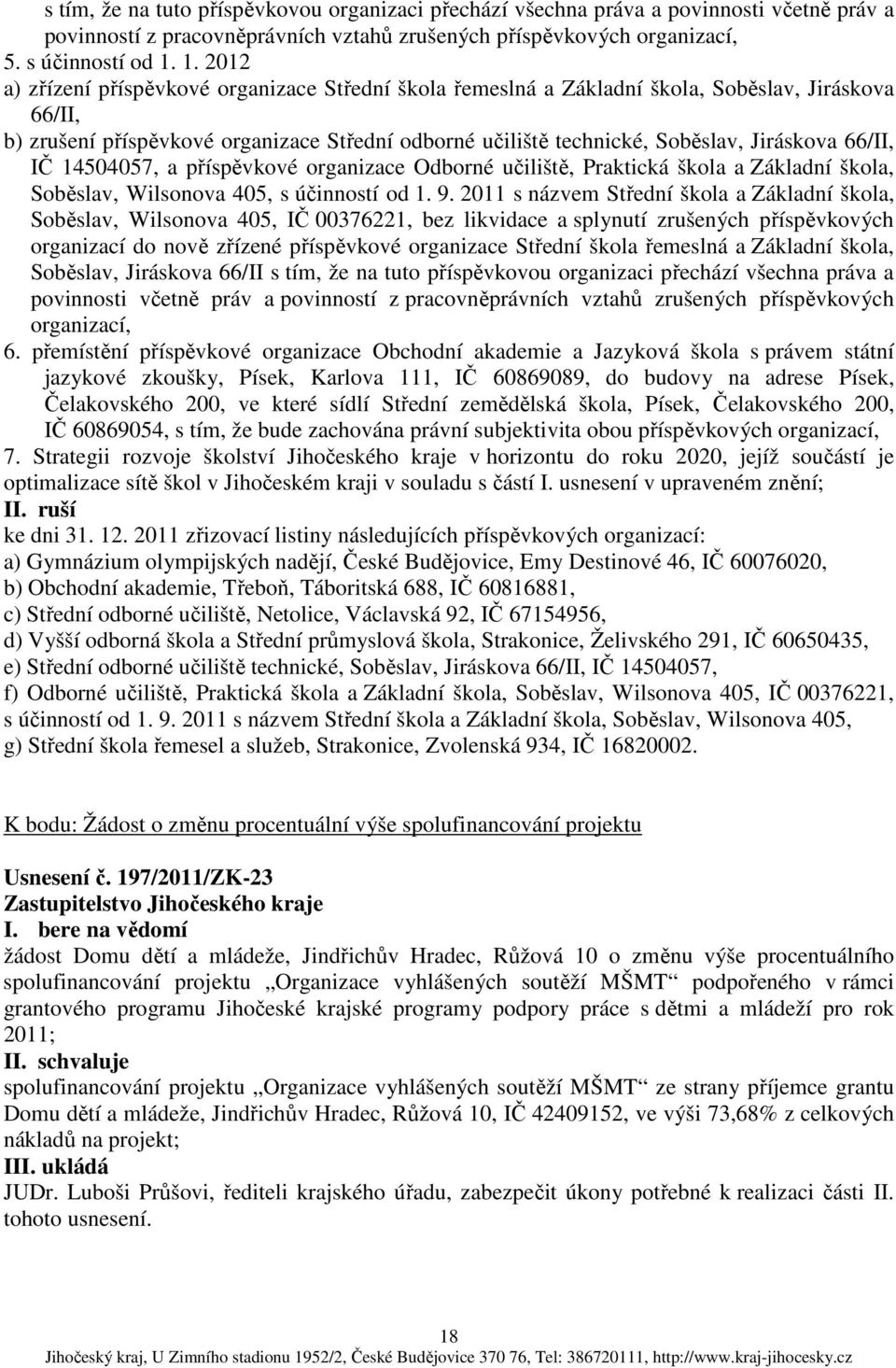 s tím, že na tuto příspěvkovou organizaci přechází všechna práva a povinnosti včetně práv a povinností z pracovněprávních vztahů zrušených příspěvkových organizací,
5. s účinností od 1. 1. 2012
a) zřízení příspěvkové organizace Střední škola řemeslná a Základní škola, Soběslav, Jiráskova 66/II,
b) zrušení příspěvkové organizace Střední odborné učiliště technické, Soběslav, Jiráskova 66/II, IČ 14504057, a příspěvkové organizace Odborné učiliště, Praktická škola a Základní škola, Soběslav, Wilsonova 405, s účinností od 1. 9. 2011 s názvem Střední škola a Základní škola, Soběslav, Wilsonova 405, IČ 00376221, bez likvidace a splynutí zrušených příspěvkových organizací do nově zřízené příspěvkové organizace Střední škola řemeslná a Základní škola, Soběslav, Jiráskova 66/II s tím, že na tuto příspěvkovou organizaci přechází všechna práva a povinnosti včetně práv a povinností z pracovněprávních vztahů zrušených příspěvkových organizací,
6. přemístění příspěvkové organizace Obchodní akademie a Jazyková škola s právem státní jazykové zkoušky, Písek, Karlova 111, IČ 60869089, do budovy na adrese Písek, Čelakovského 200, ve které sídlí Střední zemědělská škola, Písek, Čelakovského 200, IČ 60869054, s tím, že bude zachována právní subjektivita obou příspěvkových organizací,
7. Strategii rozvoje školství Jihočeského kraje v horizontu do roku 2020, jejíž součástí je optimalizace sítě škol v Jihočeském kraji v souladu s částí I. usnesení v upraveném znění;
II. ruší
ke dni 31. 12. 2011 zřizovací listiny následujících příspěvkových organizací:
a) Gymnázium olympijských nadějí, České Budějovice, Emy Destinové 46, IČ 60076020,
b) Obchodní akademie, Třeboň, Táboritská 688, IČ 60816881,
c) Střední odborné učiliště, Netolice, Václavská 92, IČ 67154956,
d) Vyšší odborná škola a Střední průmyslová škola, Strakonice, Želivského 291, IČ 60650435,
e) Střední odborné učiliště technické, Soběslav, Jiráskova 66/II, IČ 14504057,
f) Odborné učiliště, Praktická škola a Základní škola, Soběslav, Wilsonova 405, IČ 00376221, s účinností od 1. 9. 2011 s názvem Střední škola a Základní škola, Soběslav, Wilsonova 405,
g) Střední škola řemesel a služeb, Strakonice, Zvolenská 934, IČ 16820002.

K bodu: Žádost o změnu procentuální výše spolufinancování projektu

Usnesení č. 197/2011/ZK-23
Zastupitelstvo Jihočeského kraje
I. bere na vědomí
žádost Domu dětí a mládeže, Jindřichův Hradec, Růžová 10 o změnu výše procentuálního spolufinancování projektu „Organizace vyhlášených soutěží MŠMT“ podpořeného v rámci grantového programu Jihočeské krajské programy podpory práce s dětmi a mládeží pro rok 2011;
II. schvaluje
spolufinancování projektu „Organizace vyhlášených soutěží MŠMT“ ze strany příjemce grantu Domu dětí a mládeže, Jindřichův Hradec, Růžová 10, IČ 42409152, ve výši 73,68% z celkových nákladů na projekt;
III. ukládá
JUDr. Luboši Průšovi, řediteli krajského úřadu, zabezpečit úkony potřebné k realizaci části II. tohoto usnesení.

18
Jihočeský kraj, U Zimního stadionu 1952/2, České Budějovice 370 76, Tel: 386720111, http://www.kraj-jihocesky.cz